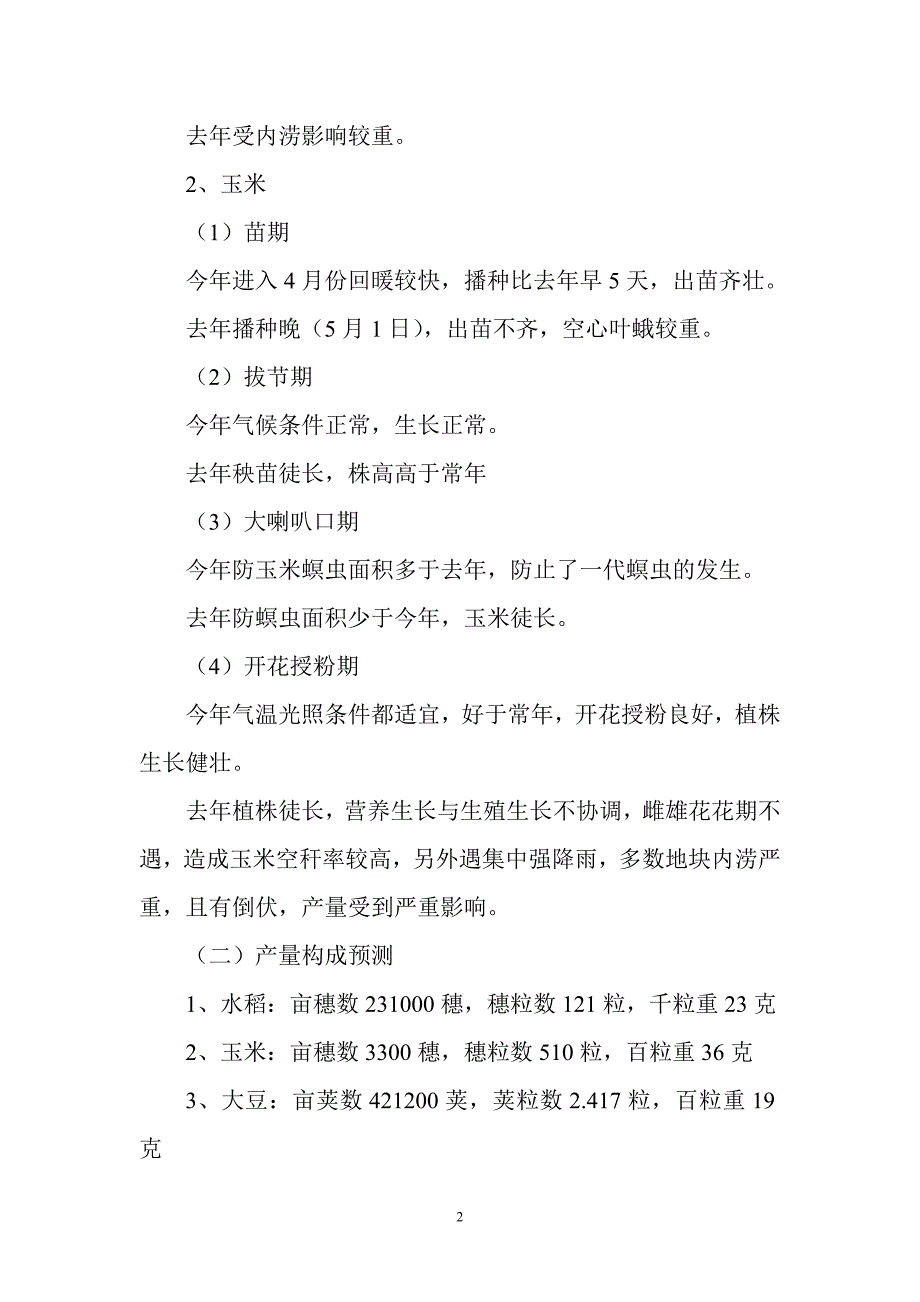 去年受内涝影响较重。

2、玉米

（1）苗期

今年进入 4 月份回暖较快，播种比去年早 5 天，出苗齐壮。

去年播种晚（5 月 1 日），出苗不齐，空心叶蛾较重。

（2）拔节期

今年气候条件正常，生长正常。

去年秧苗徒长，株高高于常年

（3）大喇叭口期

今年防玉米螟虫面积多于去年，防止了一代螟虫的发生。

去年防螟虫面积少于今年，玉米徒长。

（4）开花授粉期

今年气温光照条件都适宜，好于常年，开花授粉良好，植株生长健壮。

去年植株徒长，营养生长与生殖生长不协调，雌雄花花期不遇，造成玉米空秆率较高，另外遇集中强降雨，多数地块内涝严重，且有倒伏，产量受到严重影响。

（二）产量构成预测

1、水稻：亩穗数 231000 穗，穗粒数 121 粒，千粒重 23 克

2、玉米：亩穗数 3300 穗，穗粒数 510 粒，百粒重 36 克

3、大豆：亩荚数 421200 荚，荚粒数 2.417 粒，百粒重 19 克

2